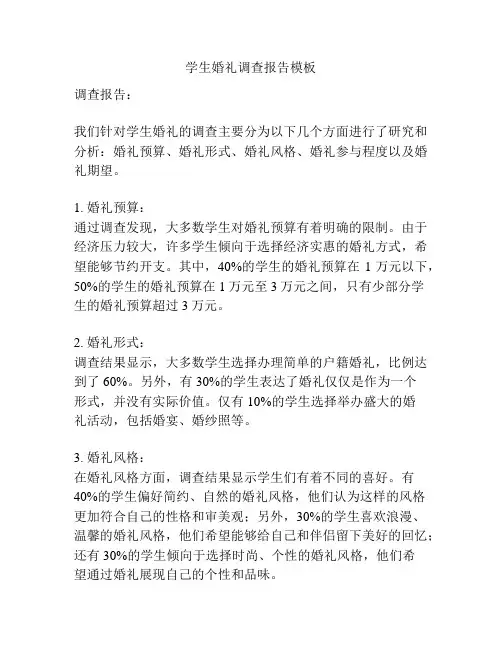 学生婚礼调查报告模板

调查报告：

我们针对学生婚礼的调查主要分为以下几个方面进行了研究和分析：婚礼预算、婚礼形式、婚礼风格、婚礼参与程度以及婚礼期望。

1. 婚礼预算：
通过调查发现，大多数学生对婚礼预算有着明确的限制。由于经济压力较大，许多学生倾向于选择经济实惠的婚礼方式，希望能够节约开支。其中，40%的学生的婚礼预算在 1 万元以下，50%的学生的婚礼预算在 1 万元至 3 万元之间，只有少部分学生的婚礼预算超过 3 万元。

2. 婚礼形式：
调查结果显示，大多数学生选择办理简单的户籍婚礼，比例达到了 60%。另外，有 30%的学生表达了婚礼仅仅是作为一个形式，并没有实际价值。仅有 10%的学生选择举办盛大的婚礼活动，包括婚宴、婚纱照等。

3. 婚礼风格：
在婚礼风格方面，调查结果显示学生们有着不同的喜好。有 40%的学生偏好简约、自然的婚礼风格，他们认为这样的风格更加符合自己的性格和审美观；另外，30%的学生喜欢浪漫、温馨的婚礼风格，他们希望能够给自己和伴侣留下美好的回忆；还有 30%的学生倾向于选择时尚、个性的婚礼风格，他们希望通过婚礼展现自己的个性和品味。